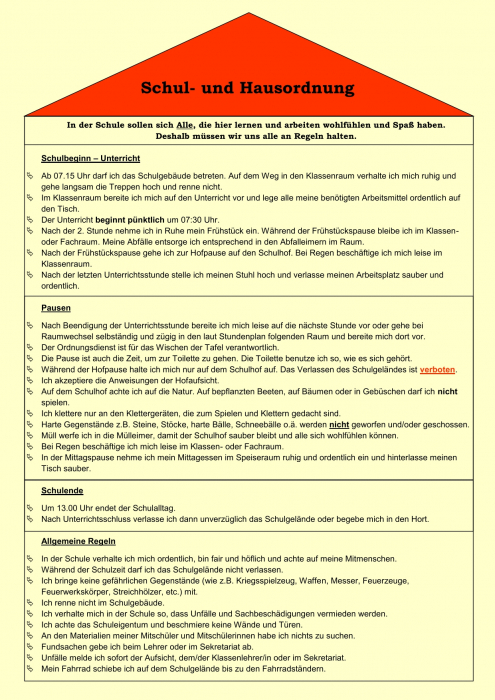 Schul- und Hausordnung

In der Schule sollen sich Alle, die hier lernen und arbeiten wohlfühlen und Spaß haben. Deshalb müssen wir uns alle an Regeln halten.

Schulbeginn – Unterricht

Ab 07.15 Uhr darf ich das Schulgebäude betreten. Auf dem Weg in den Klassenraum verhalte ich mich ruhig und gehe langsam die Treppen hoch und renne nicht.
Im Klassenraum bereite ich mich auf den Unterricht vor und lege alle meine benötigten Arbeitsmittel ordentlich auf den Tisch.
Der Unterricht beginnt pünktlich um 07:30 Uhr.
Nach der 2. Stunde nehme ich in Ruhe mein Frühstück ein. Während der Frühstückspause bleibe ich im Klassen- oder Fachraum. Meine Abfälle entsorge ich entsprechend in den Abfalleimern im Raum.
Nach der Frühstückspause gehe ich zur Hofpause auf den Schulhof. Bei Regen beschäftige ich mich leise im Klassenraum.
Nach der letzten Unterrichtsstunde stelle ich meinen Stuhl hoch und verlasse meinen Arbeitsplatz sauber und ordentlich.

Pausen

Nach Beendigung der Unterrichtsstunde bereite ich mich leise auf die nächste Stunde vor oder gehe bei Raumwechsel selbständig und zügig in den laut Stundenplan folgenden Raum und bereite mich dort vor.
Der Ordnungsdienst ist für das Wischen der Tafel verantwortlich.
Die Pause ist auch die Zeit, um zur Toilette zu gehen. Die Toilette benutze ich so, wie es sich gehört.
Während der Hofpause halte ich mich nur auf dem Schulhof auf. Das Verlassen des Schulgeländes ist verboten.
Ich akzeptiere die Anweisungen der Hofaufsicht.
Auf dem Schulhof achte ich auf die Natur. Auf bepflanzten Beeten, auf Bäumen oder in Gebüschen darf ich nicht spielen.
Ich klettere nur an den Klettergeräten, die zum Spielen und Klettern gedacht sind.
Harte Gegenstände z.B. Steine, Stöcke, harte Bälle, Schneebälle o.ä. werden nicht geworfen und/oder geschossen.
Müll werfe ich in die Mülleimer, damit der Schulhof sauber bleibt und alle sich wohlfühlen können.
Bei Regen beschäftige ich mich leise im Klassen- oder Fachraum.
In der Mittagspause nehme ich mein Mittagessen im Speiseraum ruhig und ordentlich ein und hinterlasse meinen Tisch sauber.

Schulende

Um 13.00 Uhr endet der Schulalltag.
Nach Unterrichtsschluss verlasse ich dann unverzüglich das Schulgelände oder begebe mich in den Hort.

Allgemeine Regeln

In der Schule verhalte ich mich ordentlich, bin fair und höflich und achte auf meine Mitmenschen.
Während der Schulzeit darf ich das Schulgelände nicht verlassen.
Ich bringe keine gefährlichen Gegenstände (wie z.B. Kriegsspielzeug, Waffen, Messer, Feuerzeuge, Feuerwerkskörper, Streichhölzer, etc.) mit.
Ich renne nicht im Schulgebäude.
Ich verhalte mich in der Schule so, dass Unfälle und Sachbeschädigungen vermieden werden.
Ich achte das Schuleigentum und beschmiere keine Wände und Türen.
An den Materialien meiner Mitschüler und Mitschülerinnen habe ich nichts zu suchen.
Fundsachen gebe ich beim Lehrer oder im Sekretariat ab.
Unfälle melde ich sofort der Aufsicht, dem/der Klassenlehrer/in oder im Sekretariat.
Mein Fahrrad schiebe ich auf dem Schulgelände bis zu den Fahrradständern.